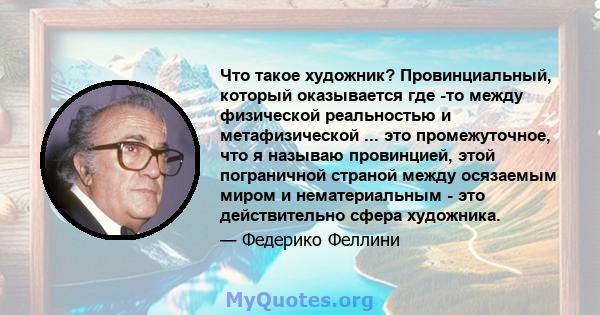 Что такое художник? Провинциальный, который оказывается где -то между физической реальностью и метафизической ... это промежуточное, что я называю провинцией, этой пограничной страной между осязаемым миром и нематериальным - это действительно сфера художника.

— Федерико Феллини

MyQuotes.org